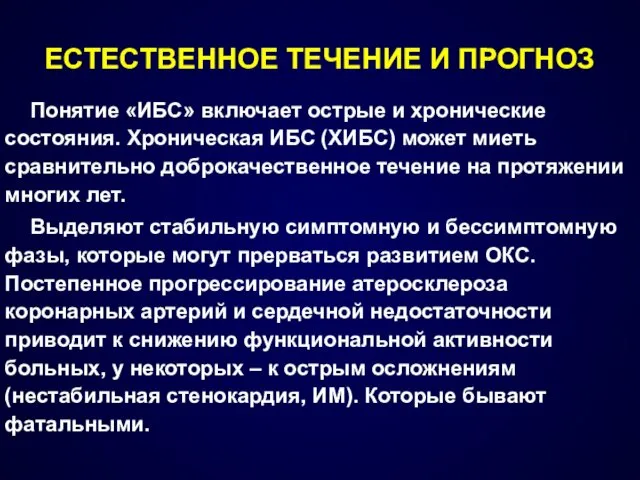 ЕСТЕСТВЕННОЕ ТЕЧЕНИЕ И ПРОГНОЗ

Понятие «ИБС» включает острые и хронические состояния. Хроническая ИБС (ХИБС) может миеть сравнительно доброкачественное течение на протяжении многих лет.

Выделяют стабильную симптомную и бессимптомную фазы, которые могут прерваться развитием ОКС. Постепенное прогрессирование атеросклероза коронарных артерий и сердечной недостаточности приводит к снижению функциональной активности больных, у некоторых – к острым осложнениям (нестабильная стенокардия, ИМ). Которые бывают фатальными.